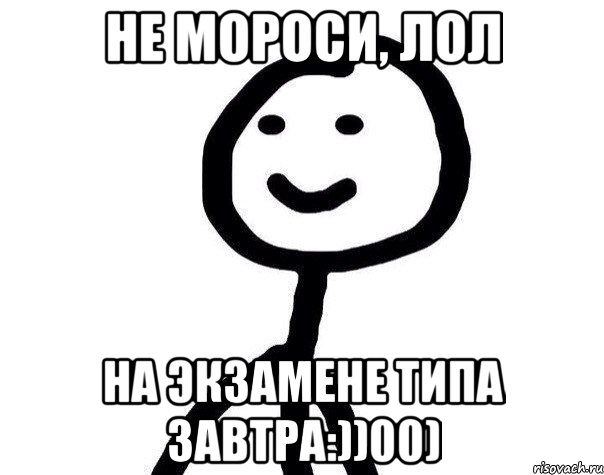 НЕ МОРОСИ, ЛОЛ

НА ЭКЗАМЕНЕ ТИПА ЗАВТРА:))00)

risovach.ru